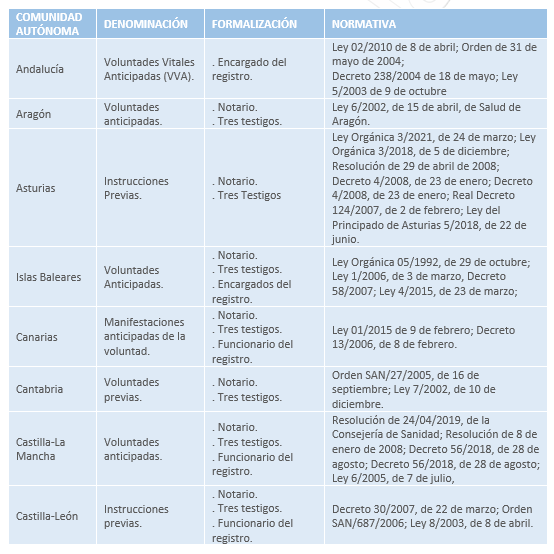 | COMUNIDAD AUTÓNOMA | DENOMINACIÓN | FORMALIZACIÓN | NORMATIVA |
|---|---|---|---|
| Andalucía | Voluntades Vitales Anticipadas (VVA). | . Encargado del registro. | Ley 02/2010 de 8 de abril; Orden de 31 de mayo de 2004; Decreto 238/2004 de 18 de mayo; Ley 5/2003 de 9 de octubre |
| Aragón | Voluntades anticipadas. | . Notario. . Tres testigos. | Ley 6/2002, de 15 de abril, de Salud de Aragón. |
| Asturias | Instrucciones Previas. | . Notario. . Tres Testigos | Ley Orgánica 3/2021, de 24 de marzo; Ley Orgánica 3/2018, de 5 de diciembre; Resolución de 29 de abril de 2008; Decreto 4/2008, de 23 de enero; Decreto 4/2008, de 23 de enero; Real Decreto 124/2007, de 2 de febrero; Ley del Principado de Asturias 5/2018, de 22 de junio. |
| Islas Baleares | Voluntades Anticipadas. | . Notario. . Tres testigos. . Encargados del registro. | Ley Orgánica 05/1992, de 29 de octubre; Ley 1/2006, de 3 de marzo, Decreto 58/2007; Ley 4/2015, de 23 de marzo; |
| Canarias | Manifestaciones anticipadas de la voluntad. | . Notario. . Tres testigos. . Funcionario del registro. | Ley 01/2015 de 9 de febrero; Decreto 13/2006, de 8 de febrero. |
| Cantabria | Voluntades previas. | . Notario. . Tres testigos. | Orden SAN/27/2005, de 16 de septiembre; Ley 7/2002, de 10 de diciembre. |
| Castilla-La Mancha | Voluntades anticipadas. | . Notario. . Tres testigos. . Funcionario del registro. | Resolución de 24/04/2019, de la Consejería de Sanidad; Resolución de 8 de enero de 2008; Decreto 56/2018, de 28 de agosto; Decreto 56/2018, de 28 de agosto; Ley 6/2005, de 7 de julio, |
| Castilla-León | Instrucciones previas. | . Notario. . Tres testigos. . Funcionario del registro. | Decreto 30/2007, de 22 de marzo; Orden SAN/687/2006; Ley 8/2003, de 8 de abril. |